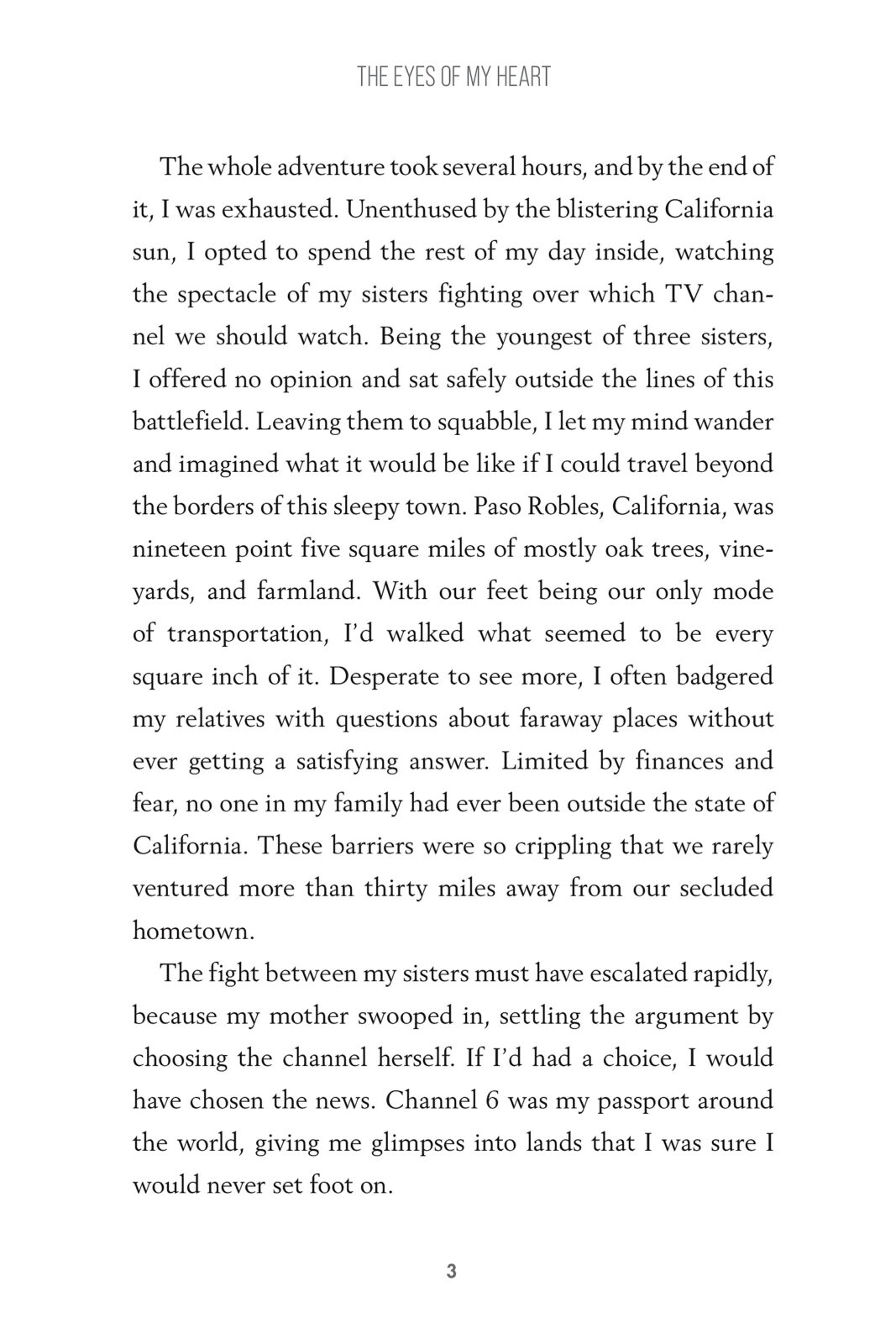 THE EYES OF MY HEART

The whole adventure took several hours, and by the end of it, I was exhausted. Unenthused by the blistering California sun, I opted to spend the rest of my day inside, watching the spectacle of my sisters fighting over which TV channel we should watch. Being the youngest of three sisters, I offered no opinion and sat safely outside the lines of this battlefield. Leaving them to squabble, I let my mind wander and imagined what it would be like if I could travel beyond the borders of this sleepy town. Paso Robles, California, was nineteen point five square miles of mostly oak trees, vineyards, and farmland. With our feet being our only mode of transportation, I'd walked what seemed to be every square inch of it. Desperate to see more, I often badgered my relatives with questions about faraway places without ever getting a satisfying answer. Limited by finances and fear, no one in my family had ever been outside the state of California. These barriers were so crippling that we rarely ventured more than thirty miles away from our secluded hometown.

The fight between my sisters must have escalated rapidly, because my mother swooped in, settling the argument by choosing the channel herself. If I'd had a choice, I would have chosen the news. Channel 6 was my passport around the world, giving me glimpses into lands that I was sure I would never set foot on.

3